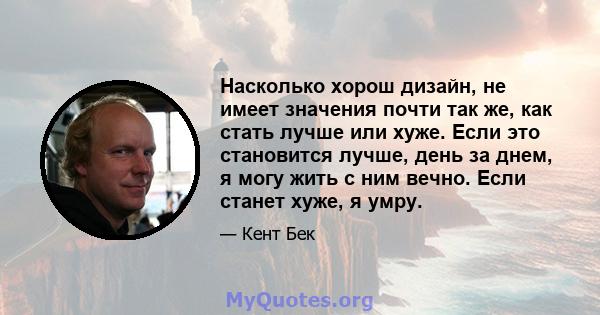 Насколько хорош дизайн, не имеет значения почти так же, как стать лучше или хуже. Если это становится лучше, день за днем, я могу жить с ним вечно. Если станет хуже, я умру.

— Кент Бек

MyQuotes.org